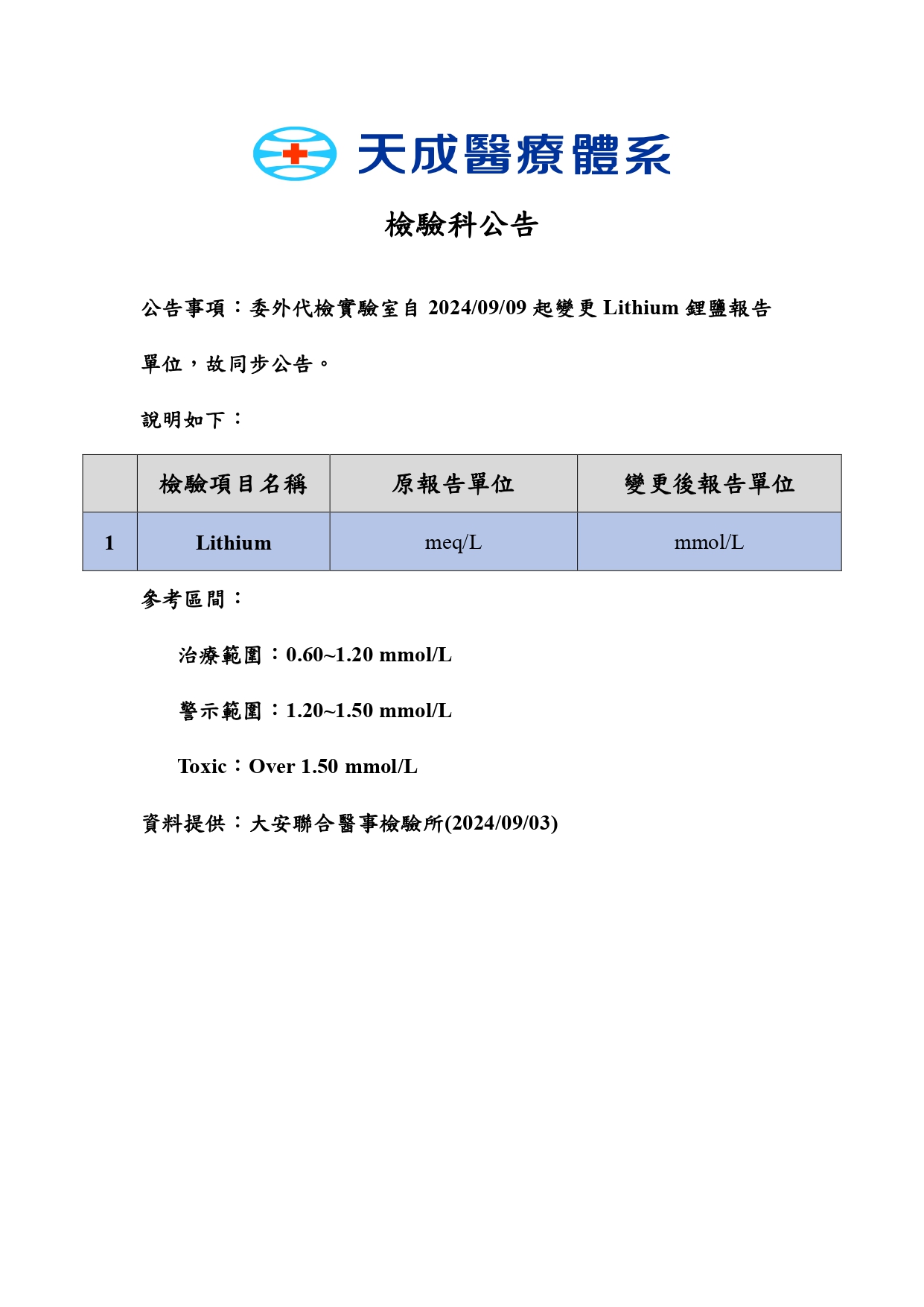 天成醫療體系

檢驗科公告

公告事項：委外代檢實驗室自 2024/09/09 起變更 Lithium 鋰鹽報告單位，故同步公告。

說明如下：

| | 檢驗項目名稱 | 原報告單位 | 變更後報告單位 |
|---|---|---|---|
| 1 | Lithium | meq/L | mmol/L |

參考區間：

治療範圍：0.60~1.20 mmol/L

警示範圍：1.20~1.50 mmol/L

Toxic：Over 1.50 mmol/L

資料提供：大安聯合醫事檢驗所(2024/09/03)